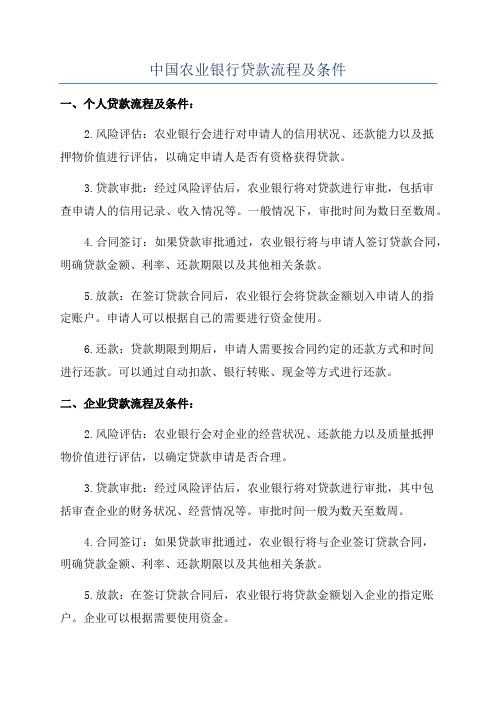 中国农业银行贷款流程及条件

一、个人贷款流程及条件：

2.风险评估：农业银行会进行对申请人的信用状况、还款能力以及抵押物价值进行评估，以确定申请人是否有资格获得贷款。

3.贷款审批：经过风险评估后，农业银行将对贷款进行审批，包括审查申请人的信用记录、收入情况等。一般情况下，审批时间为数日至数周。

4.合同签订：如果贷款审批通过，农业银行将与申请人签订贷款合同，明确贷款金额、利率、还款期限以及其他相关条款。

5.放款：在签订贷款合同后，农业银行会将贷款金额划入申请人的指定账户。申请人可以根据自己的需要进行资金使用。

6.还款：贷款期限到期后，申请人需要按合同约定的还款方式和时间进行还款。可以通过自动扣款、银行转账、现金等方式进行还款。

二、企业贷款流程及条件：

2.风险评估：农业银行会对企业的经营状况、还款能力以及质量抵押物价值进行评估，以确定贷款申请是否合理。

3.贷款审批：经过风险评估后，农业银行将对贷款进行审批，其中包括审查企业的财务状况、经营情况等。审批时间一般为数天至数周。

4.合同签订：如果贷款审批通过，农业银行将与企业签订贷款合同，明确贷款金额、利率、还款期限以及其他相关条款。

5.放款：在签订贷款合同后，农业银行将贷款金额划入企业的指定账户。企业可以根据需要使用资金。